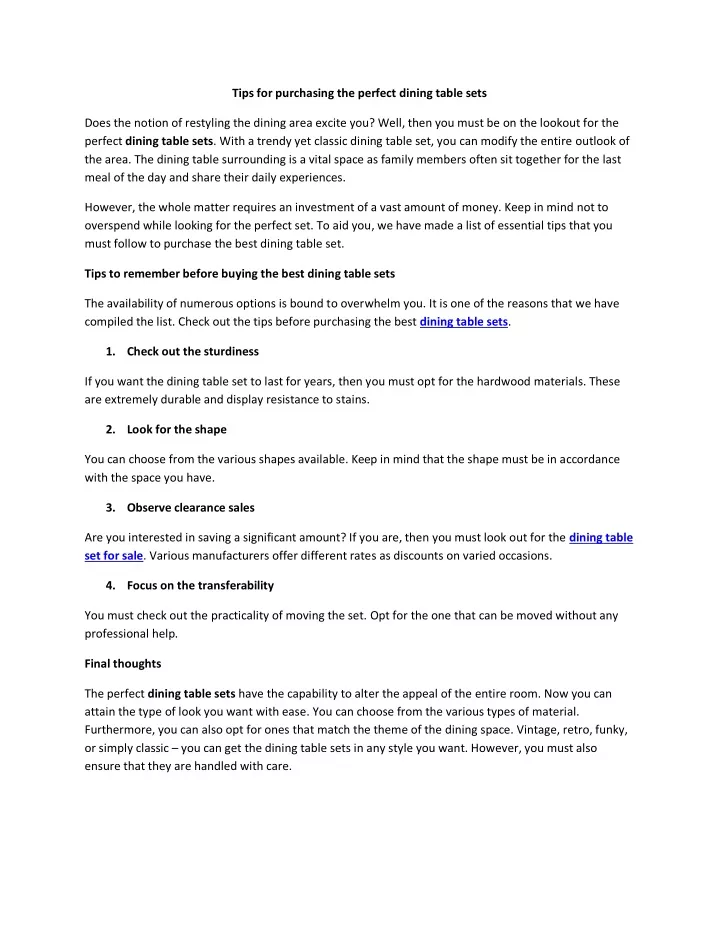 Tips for purchasing the perfect dining table sets

Does the notion of restyling the dining area excite you? Well, then you must be on the lookout for the perfect dining table sets. With a trendy yet classic dining table set, you can modify the entire outlook of the area. The dining table surrounding is a vital space as family members often sit together for the last meal of the day and share their daily experiences.

However, the whole matter requires an investment of a vast amount of money. Keep in mind not to overspend while looking for the perfect set. To aid you, we have made a list of essential tips that you must follow to purchase the best dining table set.

Tips to remember before buying the best dining table sets

The availability of numerous options is bound to overwhelm you. It is one of the reasons that we have compiled the list. Check out the tips before purchasing the best dining table sets.

1. Check out the sturdiness

If you want the dining table set to last for years, then you must opt for the hardwood materials. These are extremely durable and display resistance to stains.

2. Look for the shape

You can choose from the various shapes available. Keep in mind that the shape must be in accordance with the space you have.

3. Observe clearance sales

Are you interested in saving a significant amount? If you are, then you must look out for the dining table set for sale. Various manufacturers offer different rates as discounts on varied occasions.

4. Focus on the transferability

You must check out the practicality of moving the set. Opt for the one that can be moved without any professional help.

Final thoughts

The perfect dining table sets have the capability to alter the appeal of the entire room. Now you can attain the type of look you want with ease. You can choose from the various types of material. Furthermore, you can also opt for ones that match the theme of the dining space. Vintage, retro, funky, or simply classic – you can get the dining table sets in any style you want. However, you must also ensure that they are handled with care.